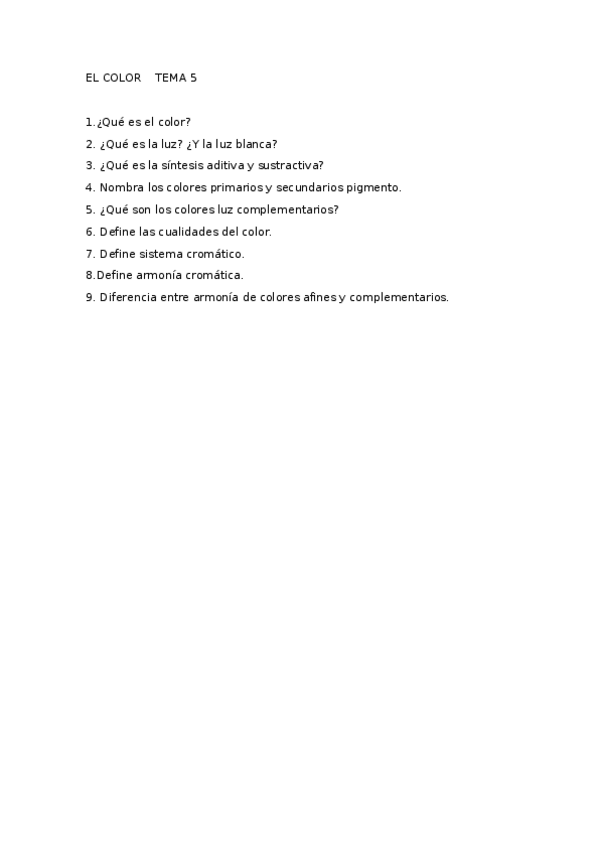 EL COLOR TEMA 5

1.¿Qué es el color?
2. ¿Qué es la luz? ¿Y la luz blanca?
3. ¿Qué es la síntesis aditiva y sustractiva?
4. Nombra los colores primarios y secundarios pigmento.
5. ¿Qué son los colores luz complementarios?
6. Define las cualidades del color.
7. Define sistema cromático.
8.Define armonía cromática.
9. Diferencia entre armonía de colores afines y complementarios.